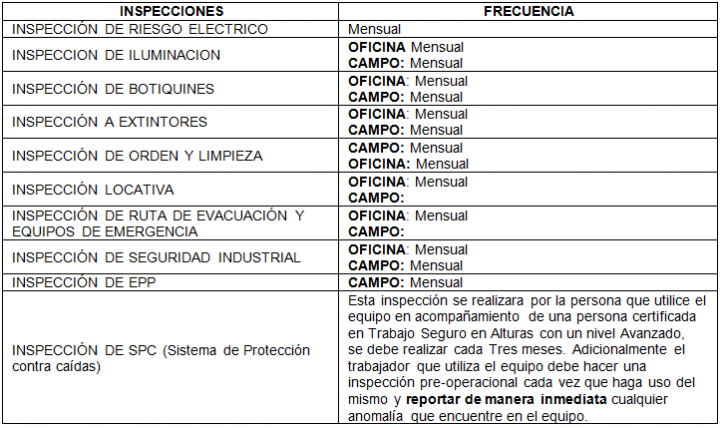 | INSPECCIONES | FRECUENCIA |
|---|---|
| INSPECCIÓN DE RIESGO ELECTRICO | Mensual |
| INSPECCION DE ILUMINACION | OFICINA Mensual CAMPO: Mensual |
| INSPECCIÓN DE BOTIQUINES | OFICINA: Mensual CAMPO: Mensual |
| INSPECCIÓN A EXTINTORES | OFICINA: Mensual CAMPO: Mensual |
| INSPECCIÓN DE ORDEN Y LIMPIEZA | CAMPO: Mensual OFICINA: Mensual |
| INSPECCIÓN LOCATIVA | OFICINA: Mensual CAMPO: |
| INSPECCIÓN DE RUTA DE EVACUACIÓN Y EQUIPOS DE EMERGENCIA | OFICINA: Mensual CAMPO: |
| INSPECCIÓN DE SEGURIDAD INDUSTRIAL | OFICINA: Mensual CAMPO: Mensual |
| INSPECCIÓN DE EPP | CAMPO: Mensual |
| INSPECCIÓN DE SPC (Sistema de Protección contra caídas) | Esta inspección se realizara por la persona que utilice el equipo en acompañamiento de una persona certificada en Trabajo Seguro en Alturas con un nivel Avanzado, se debe realizar cada Tres meses. Adicionalmente el trabajador que utiliza el equipo debe hacer una inspección pre-operacional cada vez que haga uso del mismo y reportar de manera inmediata cualquier anomalía que encuentre en el equipo. |